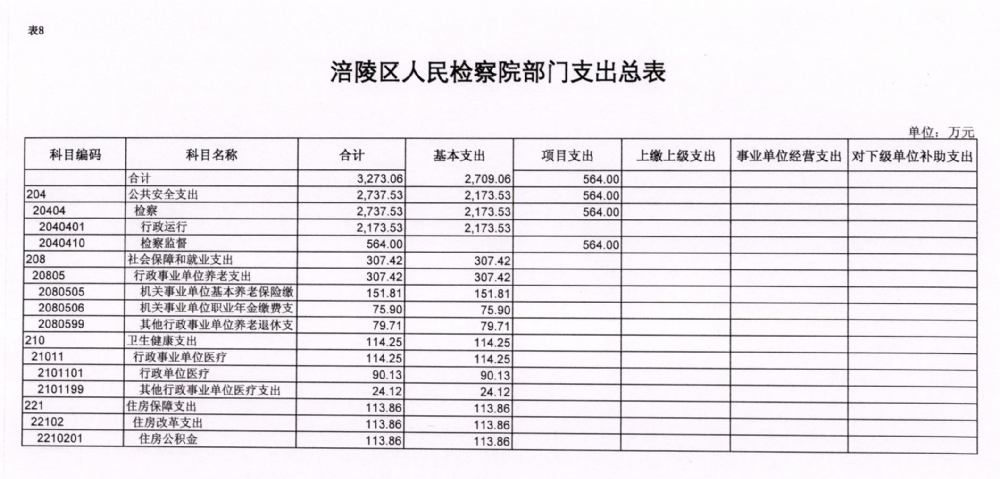 表8

涪陵区人民检察院部门支出总表

单位：万元

| 科目编码 | 科目名称 | 合计 | 基本支出 | 项目支出 | 上缴上级支出 | 事业单位经营支出 | 对下级单位补助支出 |
|---|---|---|---|---|---|---|---|
| | 合计 | 3,273.06 | 2,709.06 | 564.00 | | | |
| 204 | 公共安全支出 | 2,737.53 | 2,173.53 | 564.00 | | | |
| 20404 | 检察 | 2,737.53 | 2,173.53 | 564.00 | | | |
| 2040401 | 行政运行 | 2,173.53 | 2,173.53 | | | | |
| 2040410 | 检察监督 | 564.00 | | 564.00 | | | |
| 208 | 社会保障和就业支出 | 307.42 | 307.42 | | | | |
| 20805 | 行政事业单位养老支出 | 307.42 | 307.42 | | | | |
| 2080505 | 机关事业单位基本养老保险缴 | 151.81 | 151.81 | | | | |
| 2080506 | 机关事业单位职业年金缴费支 | 75.90 | 75.90 | | | | |
| 2080599 | 其他行政事业单位养老退休支 | 79.71 | 79.71 | | | | |
| 210 | 卫生健康支出 | 114.25 | 114.25 | | | | |
| 21011 | 行政事业单位医疗 | 114.25 | 114.25 | | | | |
| 2101101 | 行政单位医疗 | 90.13 | 90.13 | | | | |
| 2101199 | 其他行政事业单位医疗支出 | 24.12 | 24.12 | | | | |
| 221 | 住房保障支出 | 113.86 | 113.86 | | | | |
| 22102 | 住房改革支出 | 113.86 | 113.86 | | | | |
| 2210201 | 住房公积金 | 113.86 | 113.86 | | | | |